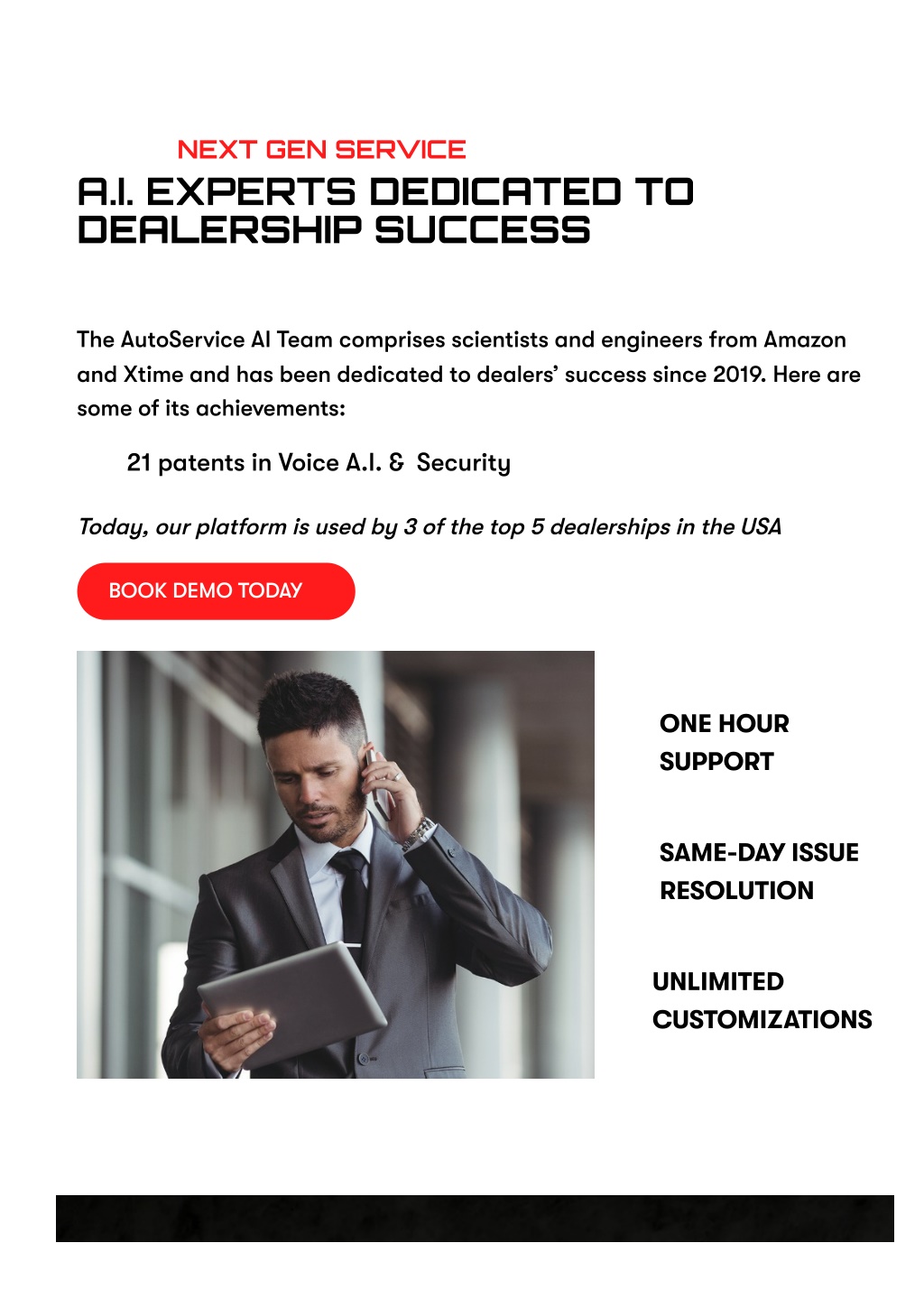 NEXT GEN SERVICE

A.I. EXPERTS DEDICATED TO DEALERSHIP SUCCESS

The AutoService AI Team comprises scientists and engineers from Amazon and Xtime and has been dedicated to dealers' success since 2019. Here are some of its achievements:

21 patents in Voice A.I. & Security

Today, our platform is used by 3 of the top 5 dealerships in the USA

BOOK DEMO TODAY

ONE HOUR SUPPORT

SAME-DAY ISSUE RESOLUTION

UNLIMITED CUSTOMIZATIONS